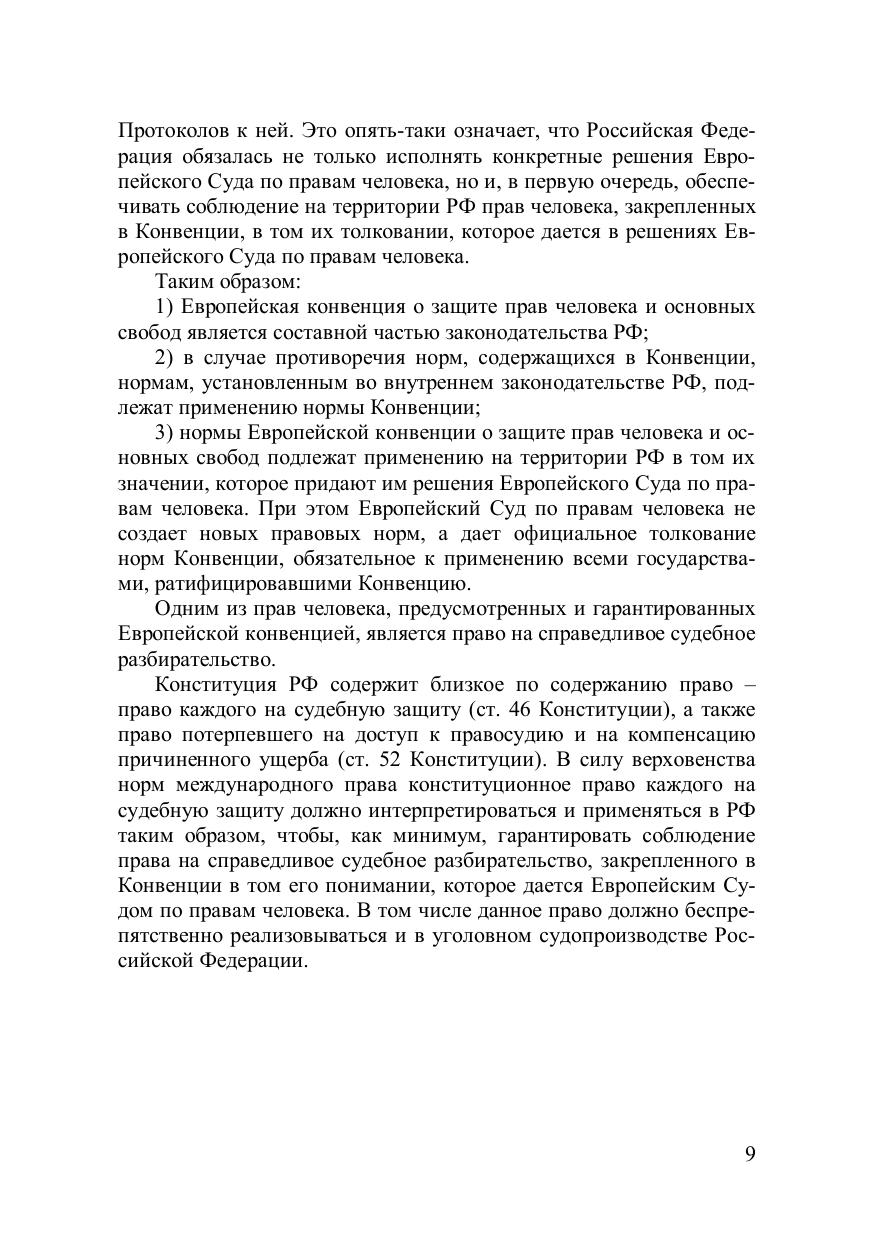 Протоколов к ней. Это опять-таки означает, что Российская Федерация обязалась не только исполнять конкретные решения Европейского Суда по правам человека, но и, в первую очередь, обеспечивать соблюдение на территории РФ прав человека, закрепленных в Конвенции, в том их толковании, которое дается в решениях Европейского Суда по правам человека.

Таким образом:

1) Европейская конвенция о защите прав человека и основных свобод является составной частью законодательства РФ;

2) в случае противоречия норм, содержащихся в Конвенции, нормам, установленным во внутреннем законодательстве РФ, подлежат применению нормы Конвенции;

3) нормы Европейской конвенции о защите прав человека и основных свобод подлежат применению на территории РФ в том их значении, которое придают им решения Европейского Суда по правам человека. При этом Европейский Суд по правам человека не создает новых правовых норм, а дает официальное толкование норм Конвенции, обязательное к применению всеми государствами, ратифицировавшими Конвенцию.

Одним из прав человека, предусмотренных и гарантированных Европейской конвенцией, является право на справедливое судебное разбирательство.

Конституция РФ содержит близкое по содержанию право – право каждого на судебную защиту (ст. 46 Конституции), а также право потерпевшего на доступ к правосудию и на компенсацию причиненного ущерба (ст. 52 Конституции). В силу верховенства норм международного права конституционное право каждого на судебную защиту должно интерпретироваться и применяться в РФ таким образом, чтобы, как минимум, гарантировать соблюдение права на справедливое судебное разбирательство, закрепленного в Конвенции в том его понимании, которое дается Европейским Судом по правам человека. В том числе данное право должно беспрепятственно реализовываться и в уголовном судопроизводстве Российской Федерации.

9